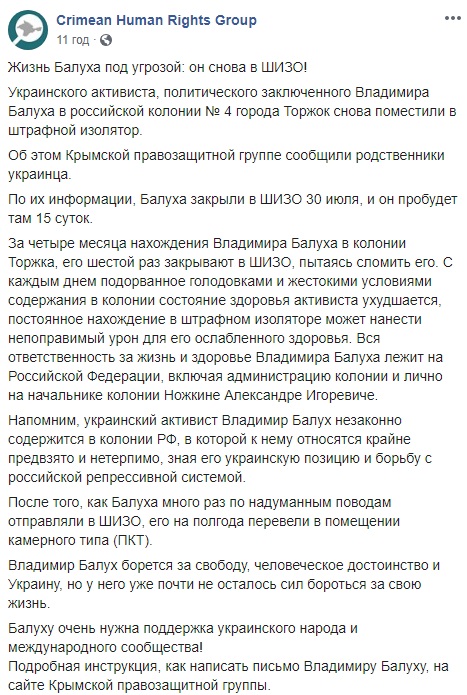 Crimean Human Rights Group
11 год · 

Жизнь Балуха под угрозой: он снова в ШИЗО!

Украинского активиста, политического заключенного Владимира Балуха в российской колонии № 4 города Торжок снова поместили в штрафной изолятор.

Об этом Крымской правозащитной группе сообщили родственники украинца.

По их информации, Балуха закрыли в ШИЗО 30 июля, и он пробудет там 15 суток.

За четыре месяца нахождения Владимира Балуха в колонии Торжка, его шестой раз закрывают в ШИЗО, пытаясь сломить его. С каждым днем подорванное голодовками и жестокими условиями содержания в колонии состояние здоровья активиста ухудшается, постоянное нахождение в штрафном изоляторе может нанести непоправимый урон для его ослабленного здоровья. Вся ответственность за жизнь и здоровье Владимира Балуха лежит на Российской Федерации, включая администрацию колонии и лично на начальнике колонии Ножкине Александре Игоревиче.

Напомним, украинский активист Владимир Балух незаконно содержится в колонии РФ, в которой к нему относятся крайне предвзято и нетерпимо, зная его украинскую позицию и борьбу с российской репрессивной системой.

После того, как Балуха много раз по надуманным поводам отправляли в ШИЗО, его на полгода перевели в помещении камерного типа (ПКТ).

Владимир Балух борется за свободу, человеческое достоинство и Украину, но у него уже почти не осталось сил бороться за свою жизнь.

Балуху очень нужна поддержка украинского народа и международного сообщества!
Подробная инструкция, как написать письмо Владимиру Балуху, на сайте Крымской правозащитной группы.